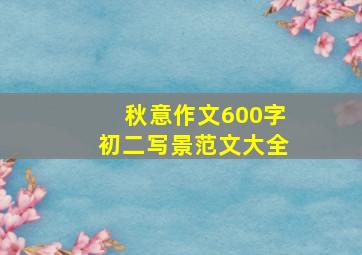 秋意作文600字
初二写景范文大全